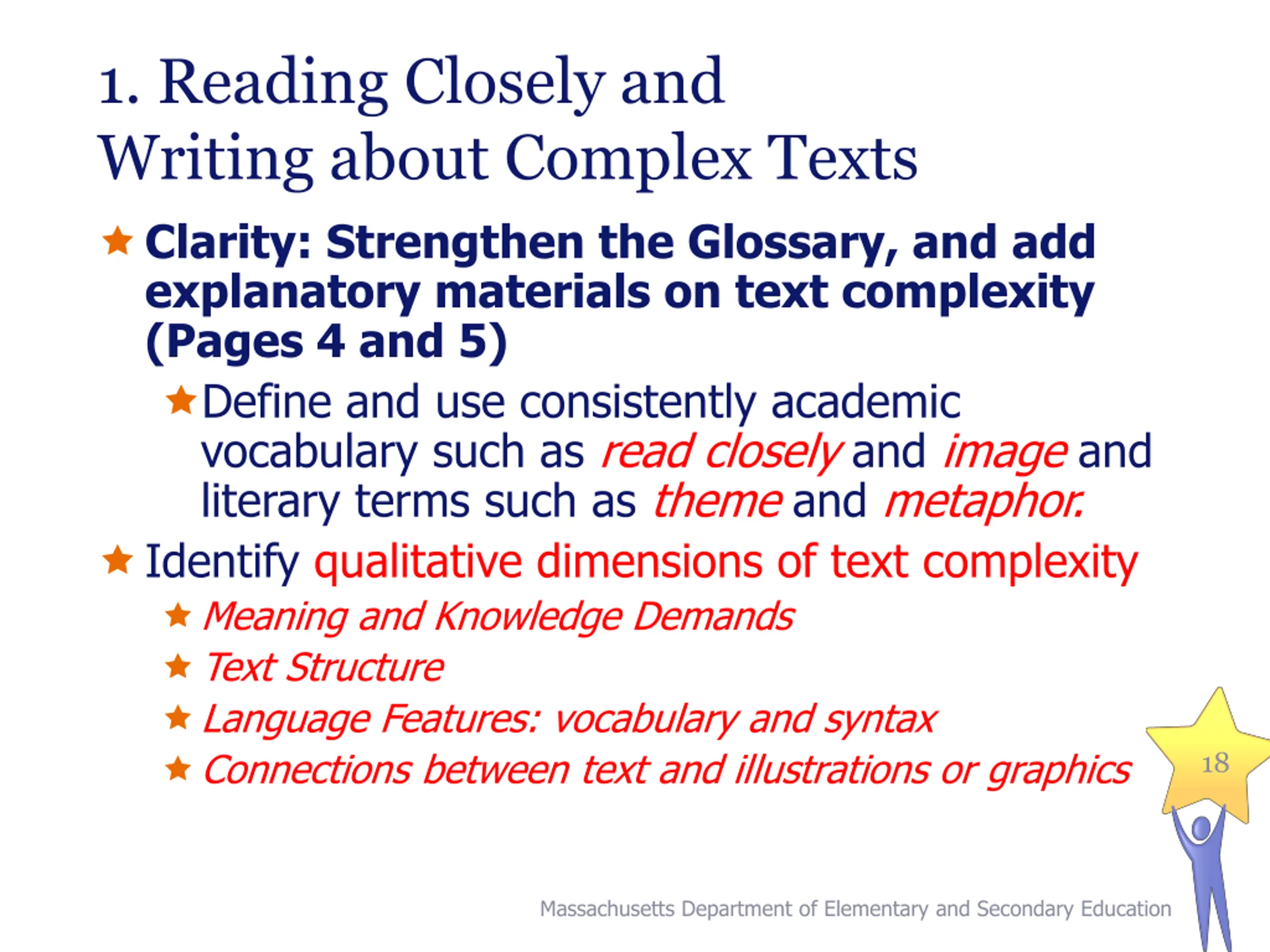 1. Reading Closely and Writing about Complex Texts

Clarity: Strengthen the Glossary, and add explanatory materials on text complexity (Pages 4 and 5)

Define and use consistently academic vocabulary such as read closely and image and literary terms such as theme and metaphor.

Identify qualitative dimensions of text complexity

Meaning and Knowledge Demands

Text Structure

Language Features: vocabulary and syntax

Connections between text and illustrations or graphics

18

Massachusetts Department of Elementary and Secondary Education